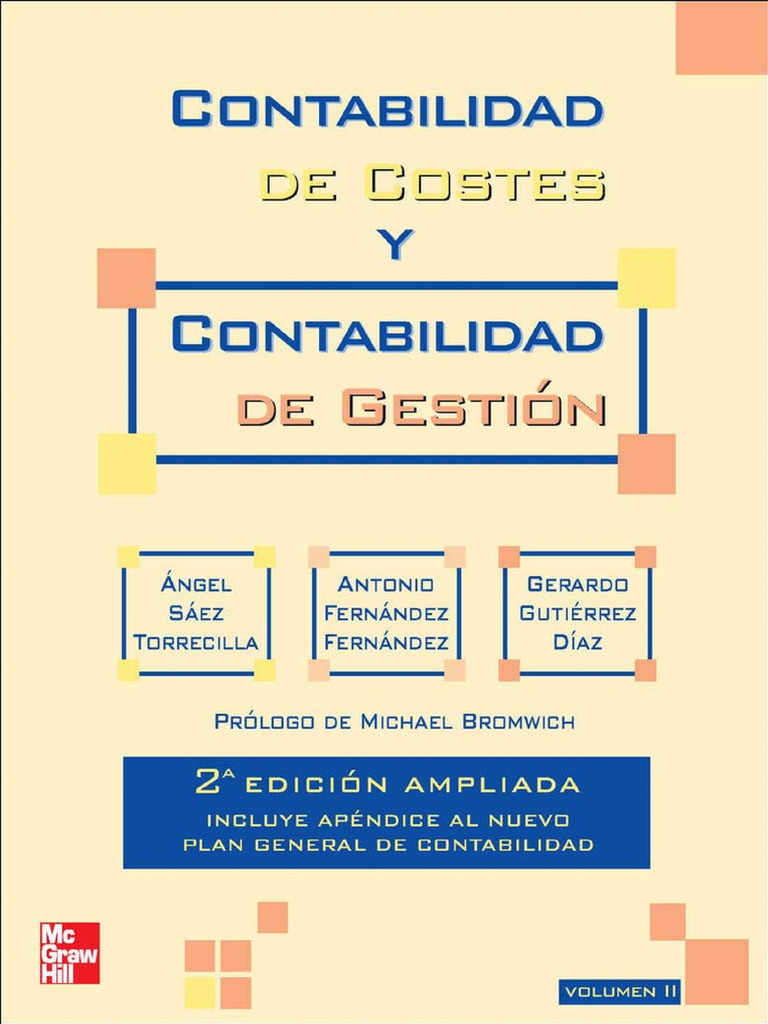 CONTABILIDAD

DE COSTES

Y

CONTABILIDAD

DE GESTIÓN

ÁNGEL
SÁEZ
TORRECILLA

ANTONIO
FERNÁNDEZ
FERNÁNDEZ

GERARDO
GUTIÉRREZ
DÍAZ

PRÓLOGO DE MICHAEL BROMWICH

2ª EDICIÓN AMPLIADA
INCLUYE APÉNDICE AL NUEVO
PLAN GENERAL DE CONTABILIDAD

Mc
Graw
Hill

VOLUMEN II